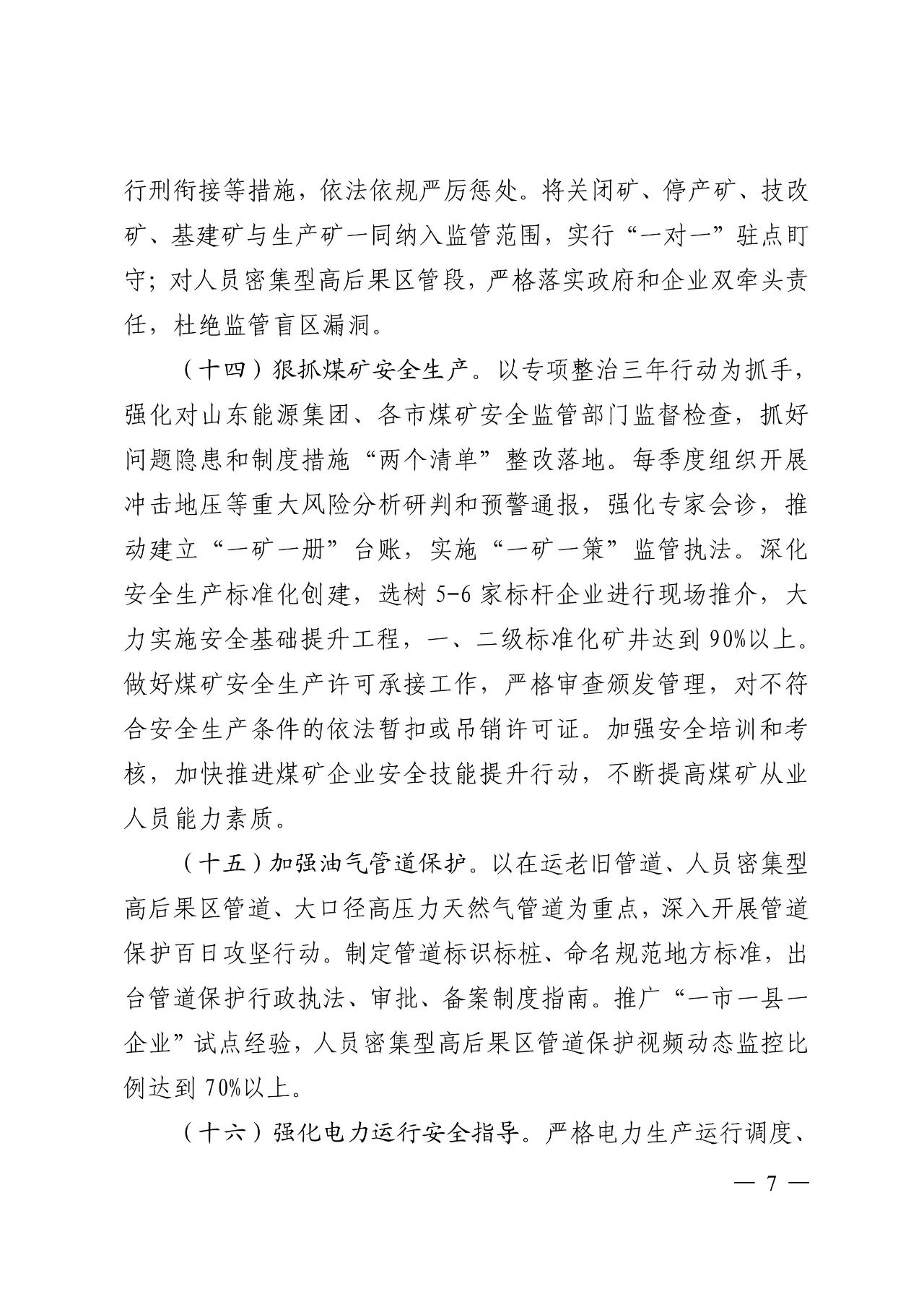 行刑衔接等措施，依法依规严厉惩处。将关闭矿、停产矿、技改矿、基建矿与生产矿一同纳入监管范围，实行“一对一”驻点盯守；对人员密集型高后果区管段，严格落实政府和企业双牵头责任，杜绝监管盲区漏洞。

（十四）狠抓煤矿安全生产。以专项整治三年行动为抓手，强化对山东能源集团、各市煤矿安全监管部门监督检查，抓好问题隐患和制度措施“两个清单”整改落地。每季度组织开展冲击地压等重大风险分析研判和预警通报，强化专家会诊，推动建立“一矿一册”台账，实施“一矿一策”监管执法。深化安全生产标准化创建，选树 5-6 家标杆企业进行现场推介，大力实施安全基础提升工程，一、二级标准化矿井达到 90%以上。做好煤矿安全生产许可承接工作，严格审查颁发管理，对不符合安全生产条件的依法暂扣或吊销许可证。加强安全培训和考核，加快推进煤矿企业安全技能提升行动，不断提高煤矿从业人员能力素质。

（十五）加强油气管道保护。以在运老旧管道、人员密集型高后果区管道、大口径高压力天然气管道为重点，深入开展管道保护百日攻坚行动。制定管道标识标桩、命名规范地方标准，出台管道保护行政执法、审批、备案制度指南。推广“一市一县一企业”试点经验，人员密集型高后果区管道保护视频动态监控比例达到 70%以上。

（十六）强化电力运行安全指导。严格电力生产运行调度、

— 7 —